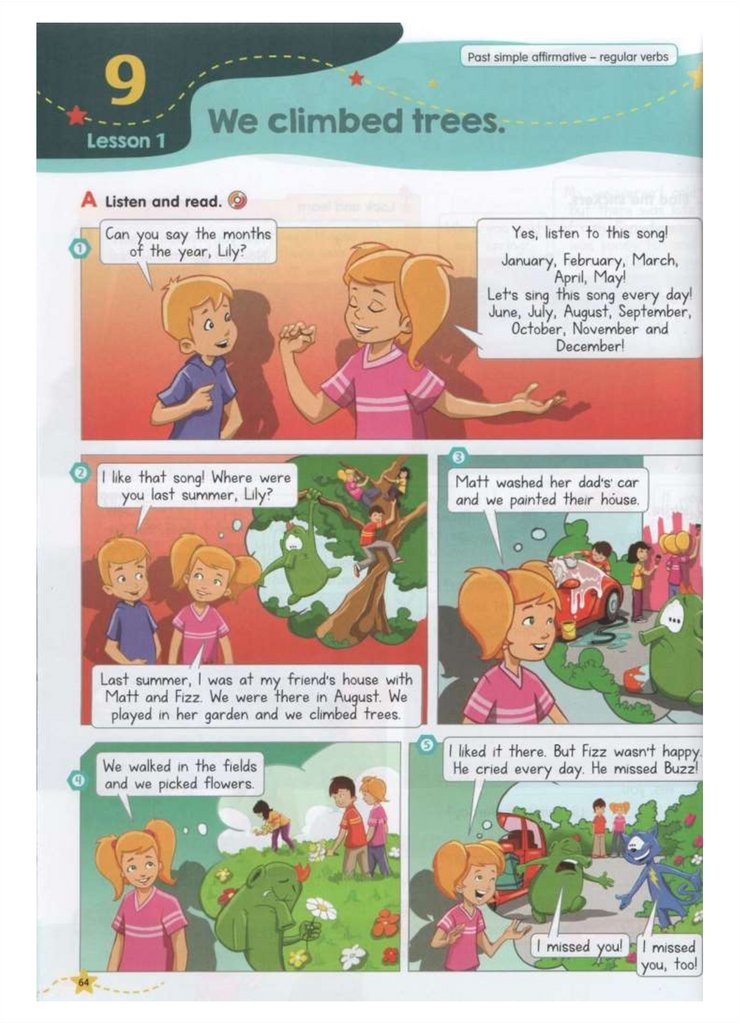 Past simple affirmative – regular verbs

9
Lesson 1
We climbed trees.

A Listen and read.

1
Can you say the months of the year, Lily?

Yes, listen to this song!
January, February, March, April, May!
Let's sing this song every day!
June, July, August, September, October, November and December!

2
I like that song! Where were you last summer, Lily?

Last summer, I was at my friend's house with Matt and Fizz. We were there in August. We played in her garden and we climbed trees.

3
Matt washed her dad's car and we painted their house.

4
We walked in the fields and we picked flowers.

5
I liked it there. But Fizz wasn't happy. He cried every day. He missed Buzz!

I missed you!

I missed you, too!

64